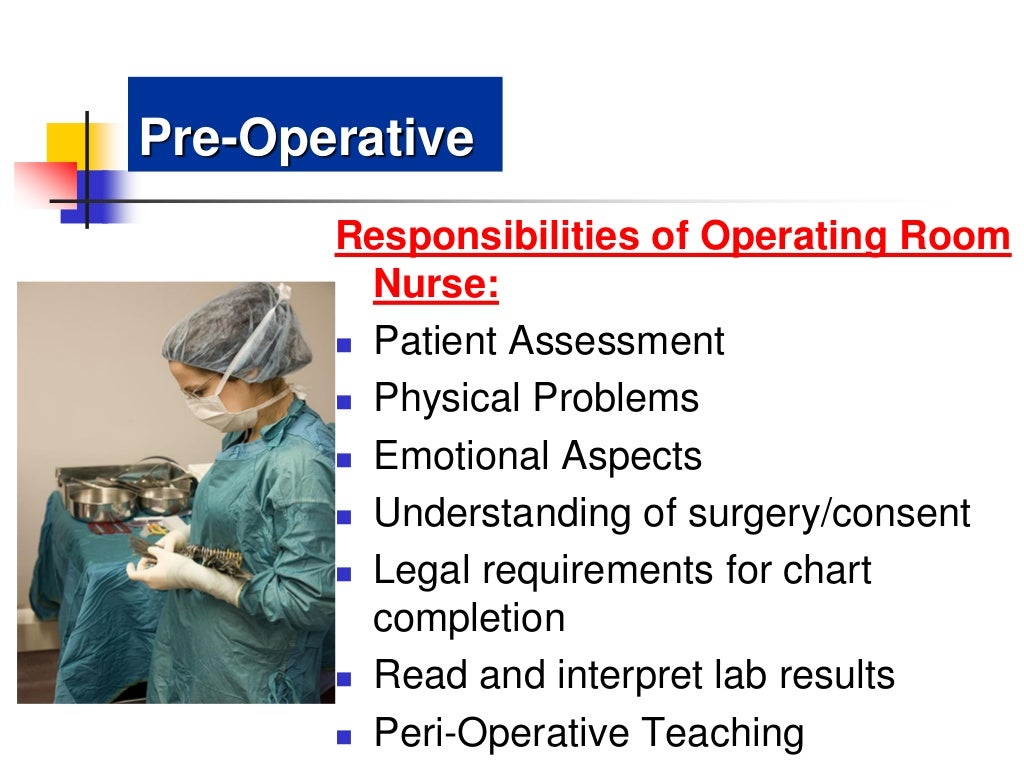 Pre-Operative

Responsibilities of Operating Room Nurse:

- Patient Assessment
- Physical Problems
- Emotional Aspects
- Understanding of surgery/consent
- Legal requirements for chart completion
- Read and interpret lab results
- Peri-Operative Teaching